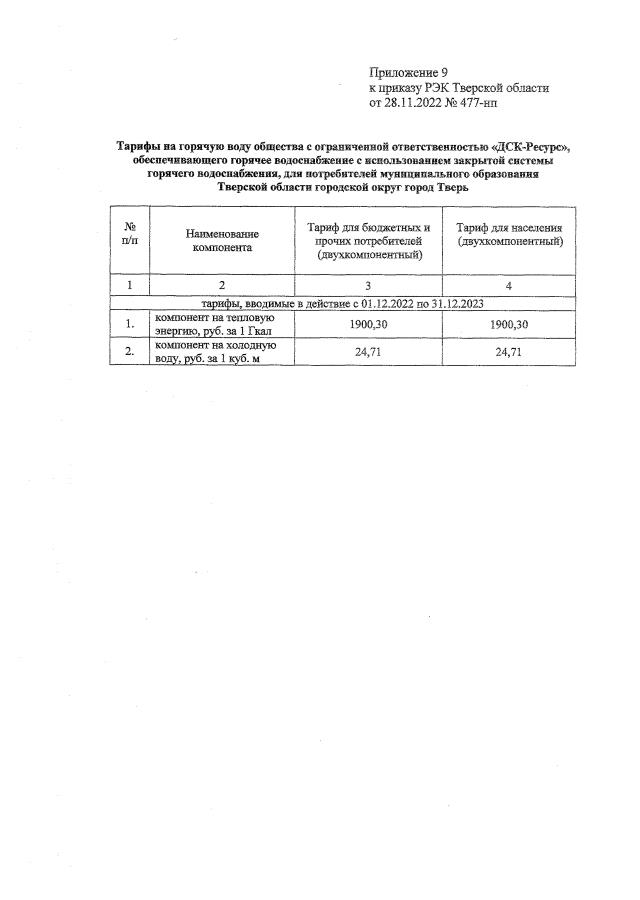 Приложение 9
к приказу РЭК Тверской области
от 28.11.2022 № 477-нп

Тарифы на горячую воду общества с ограниченной ответственностью «ДСК-Ресурс», обеспечивающего горячее водоснабжение с использованием закрытой системы горячего водоснабжения, для потребителей муниципального образования Тверской области городской округ город Тверь

| № п/п | Наименование компонента | Тариф для бюджетных и прочих потребителей (двухкомпонентный) | Тариф для населения (двухкомпонентный) |
|---|---|---|---|
| 1 | 2 | 3 | 4 |
| тарифы, вводимые в действие с 01.12.2022 по 31.12.2023 | | | |
| 1. | компонент на тепловую энергию, руб. за 1 Гкал | 1900,30 | 1900,30 |
| 2. | компонент на холодную воду, руб. за 1 куб. м | 24,71 | 24,71 |